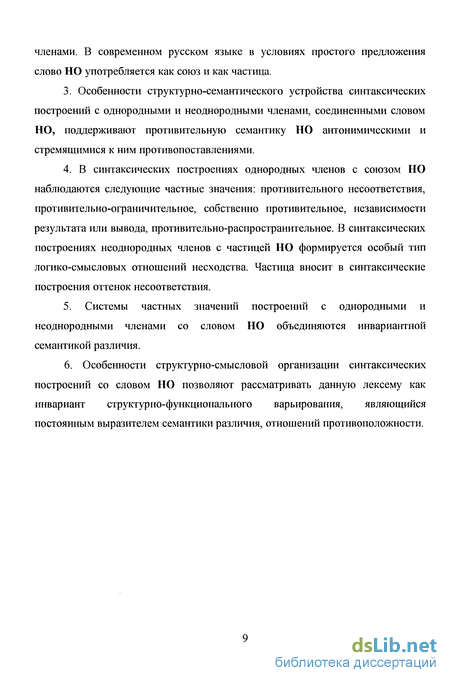 членами. В современном русском языке в условиях простого предложения слово НО употребляется как союз и как частица.

3. Особенности структурно-семантического устройства синтаксических построений с однородными и неоднородными членами, соединенными словом НО, поддерживают противительную семантику НО антонимическими и стремящимися к ним противопоставлениями.

4. В синтаксических построениях однородных членов с союзом НО наблюдаются следующие частные значения: противительного несоответствия, противительно-ограничительное, собственно противительное, независимости результата или вывода, противительно-распространительное. В синтаксических построениях неоднородных членов с частицей НО формируется особый тип логико-смысловых отношений несходства. Частица вносит в синтаксические построения оттенок несоответствия.

5. Системы частных значений построений с однородными и неоднородными членами со словом НО объединяются инвариантной семантикой различия.

6. Особенности структурно-смысловой организации синтаксических построений со словом НО позволяют рассматривать данную лексему как инвариант структурно-функционального варьирования, являющийся постоянным выразителем семантики различия, отношений противоположности.

9

dsLib.net
библиотека диссертаций